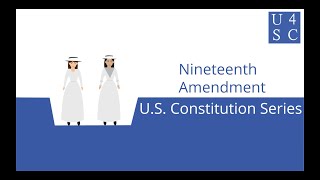 U 4
S C

Nineteenth Amendment

U.S. Constitution Series